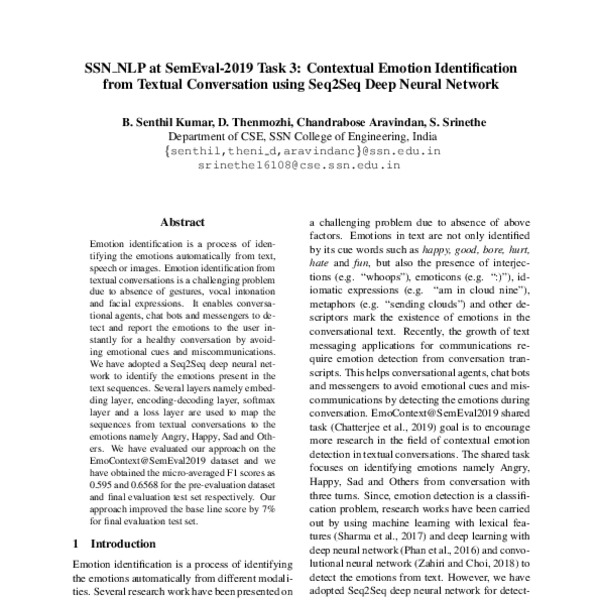 SSN_NLP at SemEval-2019 Task 3: Contextual Emotion Identification from Textual Conversation using Seq2Seq Deep Neural Network

B. Senthil Kumar, D. Thenmozhi, Chandrabose Aravindan, S. Srinethe
Department of CSE, SSN College of Engineering, India
{senthil,theni_d,aravindanc}@ssn.edu.in
srinethe16108@cse.ssn.edu.in

Abstract

Emotion identification is a process of identifying the emotions automatically from text, speech or images. Emotion identification from textual conversations is a challenging problem due to absence of gestures, vocal intonation and facial expressions. It enables conversational agents, chat bots and messengers to detect and report the emotions to the user instantly for a healthy conversation by avoiding emotional cues and miscommunications. We have adopted a Seq2Seq deep neural network to identify the emotions present in the text sequences. Several layers namely embedding layer, encoding-decoding layer, softmax layer and a loss layer are used to map the sequences from textual conversations to the emotions namely Angry, Happy, Sad and Others. We have evaluated our approach on the EmoContext@SemEval2019 dataset and we have obtained the micro-averaged F1 scores as 0.595 and 0.6568 for the pre-evaluation dataset and final evaluation test set respectively. Our approach improved the base line score by 7% for final evaluation test set.

1 Introduction

Emotion identification is a process of identifying the emotions automatically from different modalities. Several research work have been presented on

a challenging problem due to absence of above factors. Emotions in text are not only identified by its cue words such as happy, good, bore, hurt, hate and fun, but also the presence of interjections (e.g. "whoops"), emoticons (e.g. ":)"), idiomatic expressions (e.g. "am in cloud nine"), metaphors (e.g. "sending clouds") and other descriptors mark the existence of emotions in the conversational text. Recently, the growth of text messaging applications for communications require emotion detection from conversation transcripts. This helps conversational agents, chat bots and messengers to avoid emotional cues and miscommunications by detecting the emotions during conversation. EmoContext@SemEval2019 shared task (Chatterjee et al., 2019) goal is to encourage more research in the field of contextual emotion detection in textual conversations. The shared task focuses on identifying emotions namely Angry, Happy, Sad and Others from conversation with three turns. Since, emotion detection is a classification problem, research works have been carried out by using machine learning with lexical features (Sharma et al., 2017) and deep learning with deep neural network (Phan et al., 2016) and convolutional neural network (Zahiri and Choi, 2018) to detect the emotions from text. However, we have adopted Seq2Seq deep neural network for detect-